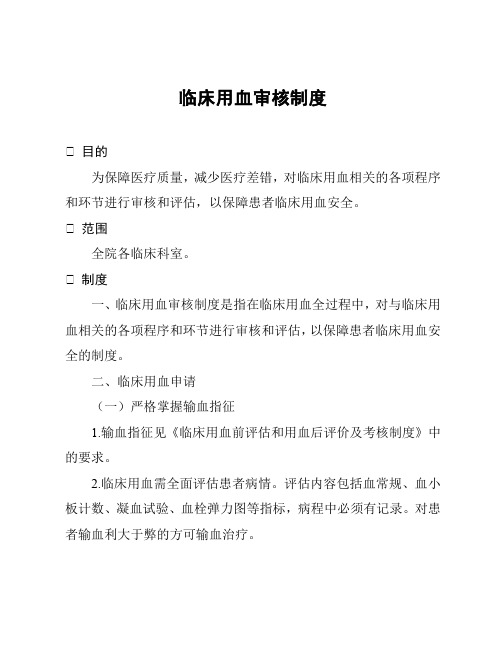 临床用血审核制度

□ 目的

为保障医疗质量，减少医疗差错，对临床用血相关的各项程序和环节进行审核和评估，以保障患者临床用血安全。

□ 范围

全院各临床科室。

□ 制度

一、临床用血审核制度是指在临床用血全过程中，对与临床用血相关的各项程序和环节进行审核和评估，以保障患者临床用血安全的制度。

二、临床用血申请

（一）严格掌握输血指征

1.输血指征见《临床用血前评估和用血后评价及考核制度》中的要求。

2.临床用血需全面评估患者病情。评估内容包括血常规、血小板计数、凝血试验、血栓弹力图等指标，病程中必须有记录。对患者输血利大于弊的方可输血治疗。